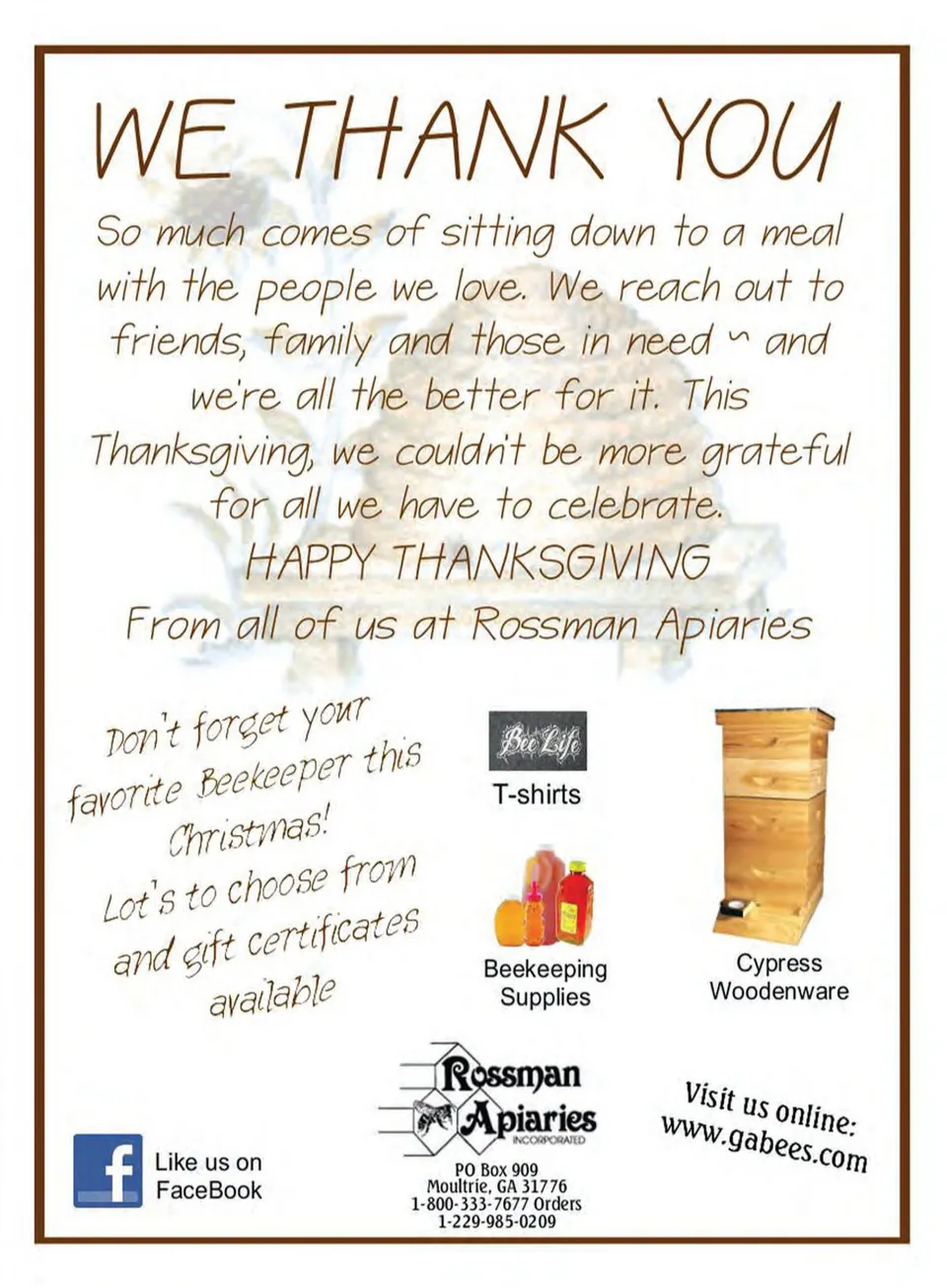 WE THANK YOU

So much comes of sitting down to a meal with the people we love. We reach out to friends, family and those in need ~ and we're all the better for it. This Thanksgiving, we couldn't be more grateful for all we have to celebrate.

HAPPY THANKSGIVING
From all of us at Rossman Apiaries

Don't forget your favorite Beekeeper this Christmas!
Lot's to choose from and gift certificates available

Bee Life
T-shirts

Beekeeping Supplies

Cypress Woodenware

Like us on FaceBook

Rossman Apiaries
INCORPORATED
PO Box 909
Moultrie, GA 31776
1-800-333-7677 Orders
1-229-985-0209

Visit us online:
www.gabees.com